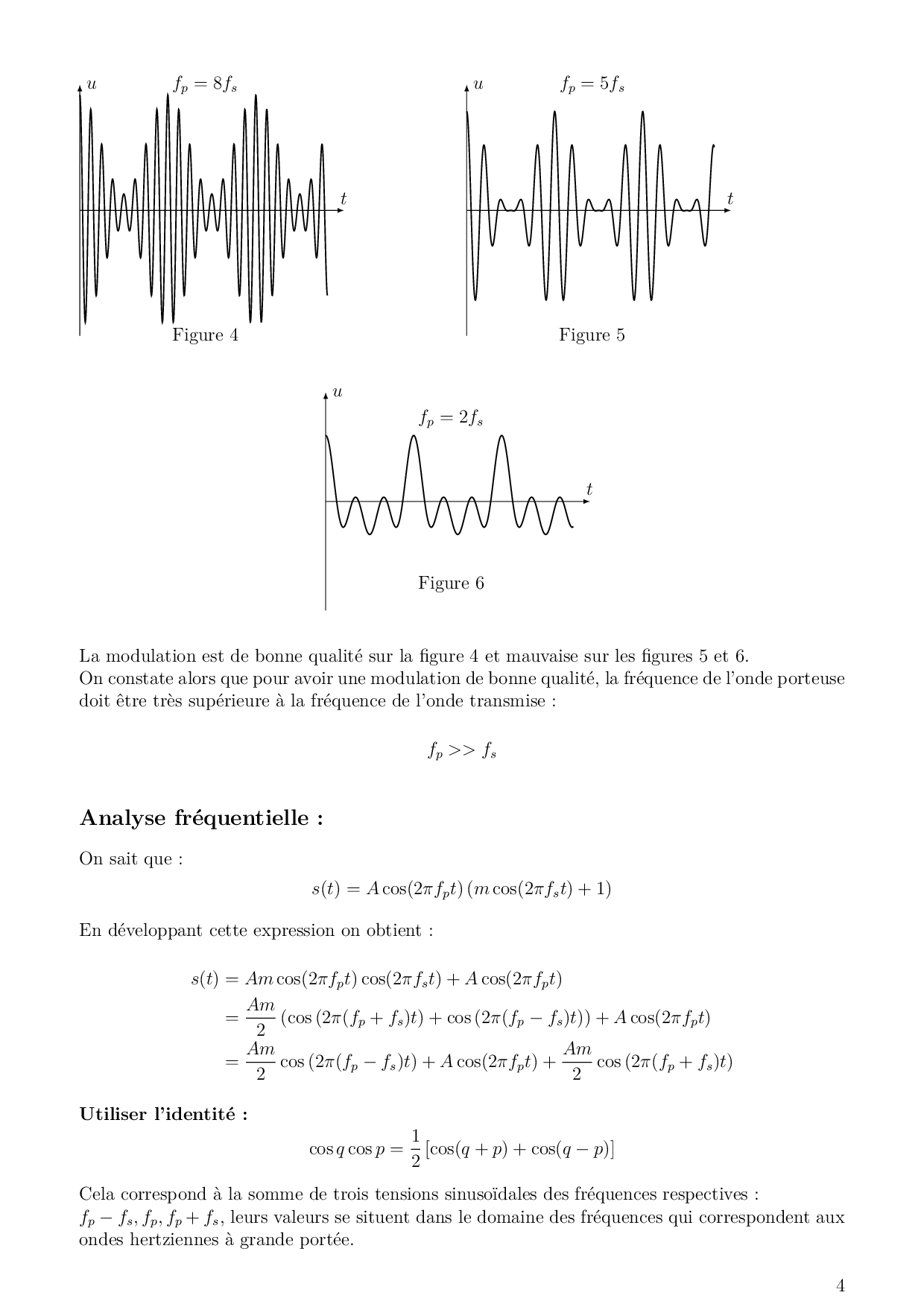 $u$ $f_p = 8f_s$

$t$

Figure 4

$u$ $f_p = 5f_s$

$t$

Figure 5

$u$

$f_p = 2f_s$

$t$

Figure 6

La modulation est de bonne qualité sur la figure 4 et mauvaise sur les figures 5 et 6.
On constate alors que pour avoir une modulation de bonne qualité, la fréquence de l'onde porteuse doit être très supérieure à la fréquence de l'onde transmise :

$f_p >> f_s$

**Analyse fréquentielle :**

On sait que :

$s(t) = A\cos(2\pi f_p t)\,(m\cos(2\pi f_s t) + 1)$

En développant cette expression on obtient :

$s(t) = Am\cos(2\pi f_p t)\cos(2\pi f_s t) + A\cos(2\pi f_p t)$
$= \frac{Am}{2}\left(\cos\left(2\pi(f_p + f_s)t\right) + \cos\left(2\pi(f_p - f_s)t\right)\right) + A\cos(2\pi f_p t)$
$= \frac{Am}{2}\cos\left(2\pi(f_p - f_s)t\right) + A\cos(2\pi f_p t) + \frac{Am}{2}\cos\left(2\pi(f_p + f_s)t\right)$

**Utiliser l'identité :**

$\cos q \cos p = \frac{1}{2}\left[\cos(q + p) + \cos(q - p)\right]$

Cela correspond à la somme de trois tensions sinusoïdales des fréquences respectives :
$f_p - f_s, f_p, f_p + f_s$, leurs valeurs se situent dans le domaine des fréquences qui correspondent aux ondes hertziennes à grande portée.

4